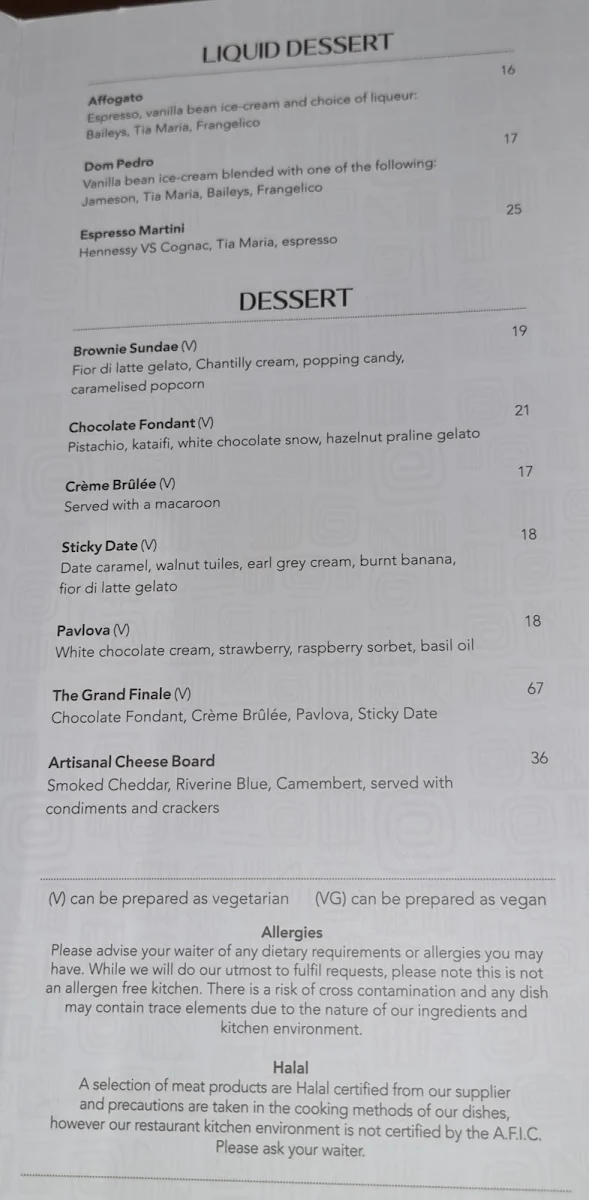 LIQUID DESSERT

Affogato 16
Espresso, vanilla bean ice-cream and choice of liqueur: Baileys, Tia Maria, Frangelico

Dom Pedro 17
Vanilla bean ice-cream blended with one of the following: Jameson, Tia Maria, Baileys, Frangelico

Espresso Martini 25
Hennessy VS Cognac, Tia Maria, espresso

DESSERT

Brownie Sundae (V) 19
Fior di latte gelato, Chantilly cream, popping candy, caramelised popcorn

Chocolate Fondant (V) 21
Pistachio, kataifi, white chocolate snow, hazelnut praline gelato

Crème Brûlée (V) 17
Served with a macaroon

Sticky Date (V) 18
Date caramel, walnut tuiles, earl grey cream, burnt banana, fior di latte gelato

Pavlova (V) 18
White chocolate cream, strawberry, raspberry sorbet, basil oil

The Grand Finale (V) 67
Chocolate Fondant, Crème Brûlée, Pavlova, Sticky Date

Artisanal Cheese Board 36
Smoked Cheddar, Riverine Blue, Camembert, served with condiments and crackers

(V) can be prepared as vegetarian (VG) can be prepared as vegan

Allergies
Please advise your waiter of any dietary requirements or allergies you may have. While we will do our utmost to fulfil requests, please note this is not an allergen free kitchen. There is a risk of cross contamination and any dish may contain trace elements due to the nature of our ingredients and kitchen environment.

Halal
A selection of meat products are Halal certified from our supplier and precautions are taken in the cooking methods of our dishes, however our restaurant kitchen environment is not certified by the A.F.I.C. Please ask your waiter.